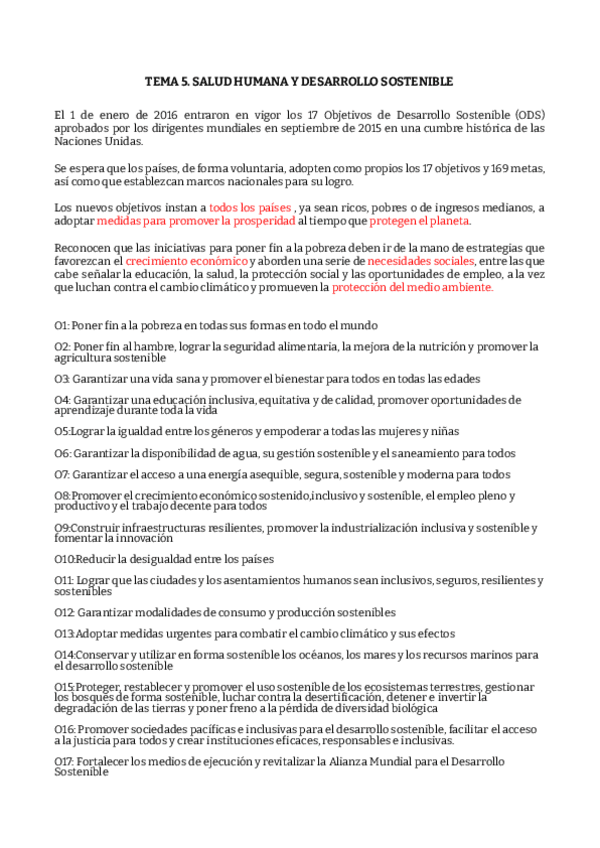 TEMA 5. SALUD HUMANA Y DESARROLLO SOSTENIBLE

El 1 de enero de 2016 entraron en vigor los 17 Objetivos de Desarrollo Sostenible (ODS) aprobados por los dirigentes mundiales en septiembre de 2015 en una cumbre histórica de las Naciones Unidas.

Se espera que los países, de forma voluntaria, adopten como propios los 17 objetivos y 169 metas, así como que establezcan marcos nacionales para su logro.

Los nuevos objetivos instan a todos los países , ya sean ricos, pobres o de ingresos medianos, a adoptar medidas para promover la prosperidad al tiempo que protegen el planeta.

Reconocen que las iniciativas para poner fin a la pobreza deben ir de la mano de estrategias que favorezcan el crecimiento económico y aborden una serie de necesidades sociales, entre las que cabe señalar la educación, la salud, la protección social y las oportunidades de empleo, a la vez que luchan contra el cambio climático y promueven la protección del medio ambiente.

O1: Poner fin a la pobreza en todas sus formas en todo el mundo

O2: Poner fin al hambre, lograr la seguridad alimentaria, la mejora de la nutrición y promover la agricultura sostenible

O3: Garantizar una vida sana y promover el bienestar para todos en todas las edades

O4: Garantizar una educación inclusiva, equitativa y de calidad, promover oportunidades de aprendizaje durante toda la vida

O5:Lograr la igualdad entre los géneros y empoderar a todas las mujeres y niñas

O6: Garantizar la disponibilidad de agua, su gestión sostenible y el saneamiento para todos

O7: Garantizar el acceso a una energía asequible, segura, sostenible y moderna para todos

O8:Promover el crecimiento económico sostenido,inclusivo y sostenible, el empleo pleno y productivo y el trabajo decente para todos

O9:Construir infraestructuras resilientes, promover la industrialización inclusiva y sostenible y fomentar la innovación

O10:Reducir la desigualdad entre los países

O11: Lograr que las ciudades y los asentamientos humanos sean inclusivos, seguros, resilientes y sostenibles

O12: Garantizar modalidades de consumo y producción sostenibles

O13:Adoptar medidas urgentes para combatir el cambio climático y sus efectos

O14:Conservar y utilizar en forma sostenible los océanos, los mares y los recursos marinos para el desarrollo sostenible

O15:Proteger, restablecer y promover el uso sostenible de los ecosistemas terrestres, gestionar los bosques de forma sostenible, luchar contra la desertificación, detener e invertir la degradación de las tierras y poner freno a la pérdida de diversidad biológica

O16: Promover sociedades pacíficas e inclusivas para el desarrollo sostenible, facilitar el acceso a la justicia para todos y crear instituciones eficaces, responsables e inclusivas.

O17: Fortalecer los medios de ejecución y revitalizar la Alianza Mundial para el Desarrollo Sostenible